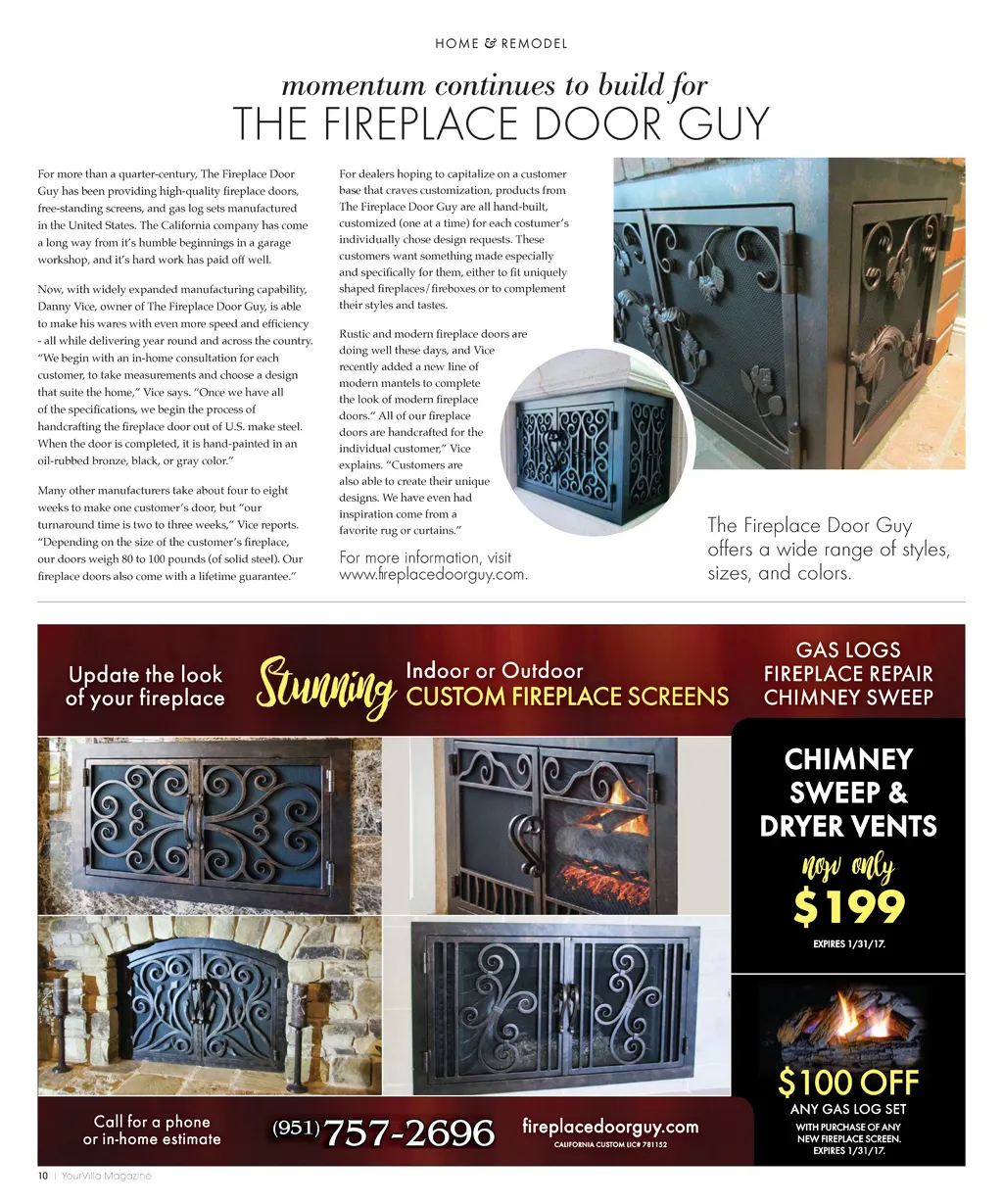 HOME & REMODEL

momentum continues to build for
THE FIREPLACE DOOR GUY

For more than a quarter-century, The Fireplace Door Guy has been providing high-quality fireplace doors, free-standing screens, and gas log sets manufactured in the United States. The California company has come a long way from it's humble beginnings in a garage workshop, and it's hard work has paid off well.

Now, with widely expanded manufacturing capability, Danny Vice, owner of The Fireplace Door Guy, is able to make his wares with even more speed and efficiency - all while delivering year round and across the country. "We begin with an in-home consultation for each customer, to take measurements and choose a design that suite the home," Vice says. "Once we have all of the specifications, we begin the process of handcrafting the fireplace door out of U.S. make steel. When the door is completed, it is hand-painted in an oil-rubbed bronze, black, or gray color."

Many other manufacturers take about four to eight weeks to make one customer's door, but "our turnaround time is two to three weeks," Vice reports. "Depending on the size of the customer's fireplace, our doors weigh 80 to 100 pounds (of solid steel). Our fireplace doors also come with a lifetime guarantee."

For dealers hoping to capitalize on a customer base that craves customization, products from The Fireplace Door Guy are all hand-built, customized (one at a time) for each costumer's individually chose design requests. These customers want something made especially and specifically for them, either to fit uniquely shaped fireplaces/fireboxes or to complement their styles and tastes.

Rustic and modern fireplace doors are doing well these days, and Vice recently added a new line of modern mantels to complete the look of modern fireplace doors." All of our fireplace doors are handcrafted for the individual customer," Vice explains. "Customers are also able to create their unique designs. We have even had inspiration come from a favorite rug or curtains."

For more information, visit www.fireplacedoorguy.com.

The Fireplace Door Guy offers a wide range of styles, sizes, and colors.

Update the look of your fireplace

Stunning

Indoor or Outdoor
CUSTOM FIREPLACE SCREENS

GAS LOGS
FIREPLACE REPAIR
CHIMNEY SWEEP

CHIMNEY SWEEP & DRYER VENTS
now only
$199
EXPIRES 1/31/17.

$100 OFF
ANY GAS LOG SET
WITH PURCHASE OF ANY NEW FIREPLACE SCREEN.
EXPIRES 1/31/17.

Call for a phone or in-home estimate

(951) 757-2696

fireplacedoorguy.com
CALIFORNIA CUSTOM LIC# 781152

10 | YourVilla Magazine